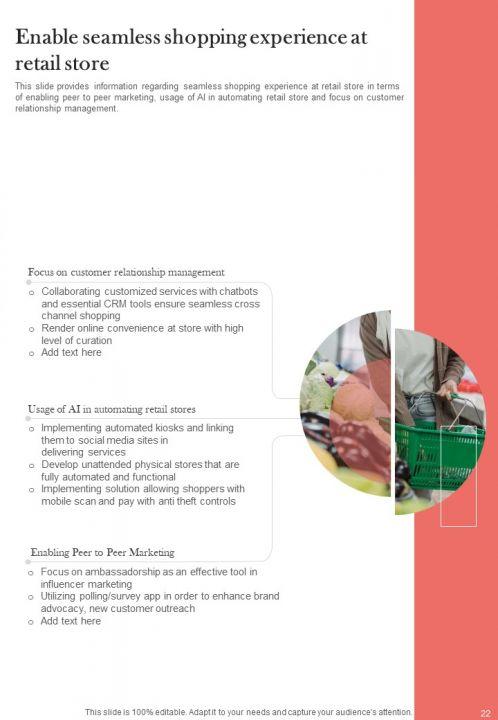 Enable seamless shopping experience at retail store

This slide provides information regarding seamless shopping experience at retail store in terms of enabling peer to peer marketing, usage of AI in automating retail store and focus on customer relationship management.

Focus on customer relationship management

o Collaborating customized services with chatbots and essential CRM tools ensure seamless cross channel shopping
o Render online convenience at store with high level of curation
o Add text here

Usage of AI in automating retail stores

o Implementing automated kiosks and linking them to social media sites in delivering services
o Develop unattended physical stores that are fully automated and functional
o Implementing solution allowing shoppers with mobile scan and pay with anti theft controls

Enabling Peer to Peer Marketing

o Focus on ambassadorship as an effective tool in influencer marketing
o Utilizing polling/survey app in order to enhance brand advocacy, new customer outreach
o Add text here

This slide is 100% editable. Adapt it to your needs and capture your audience's attention.

22